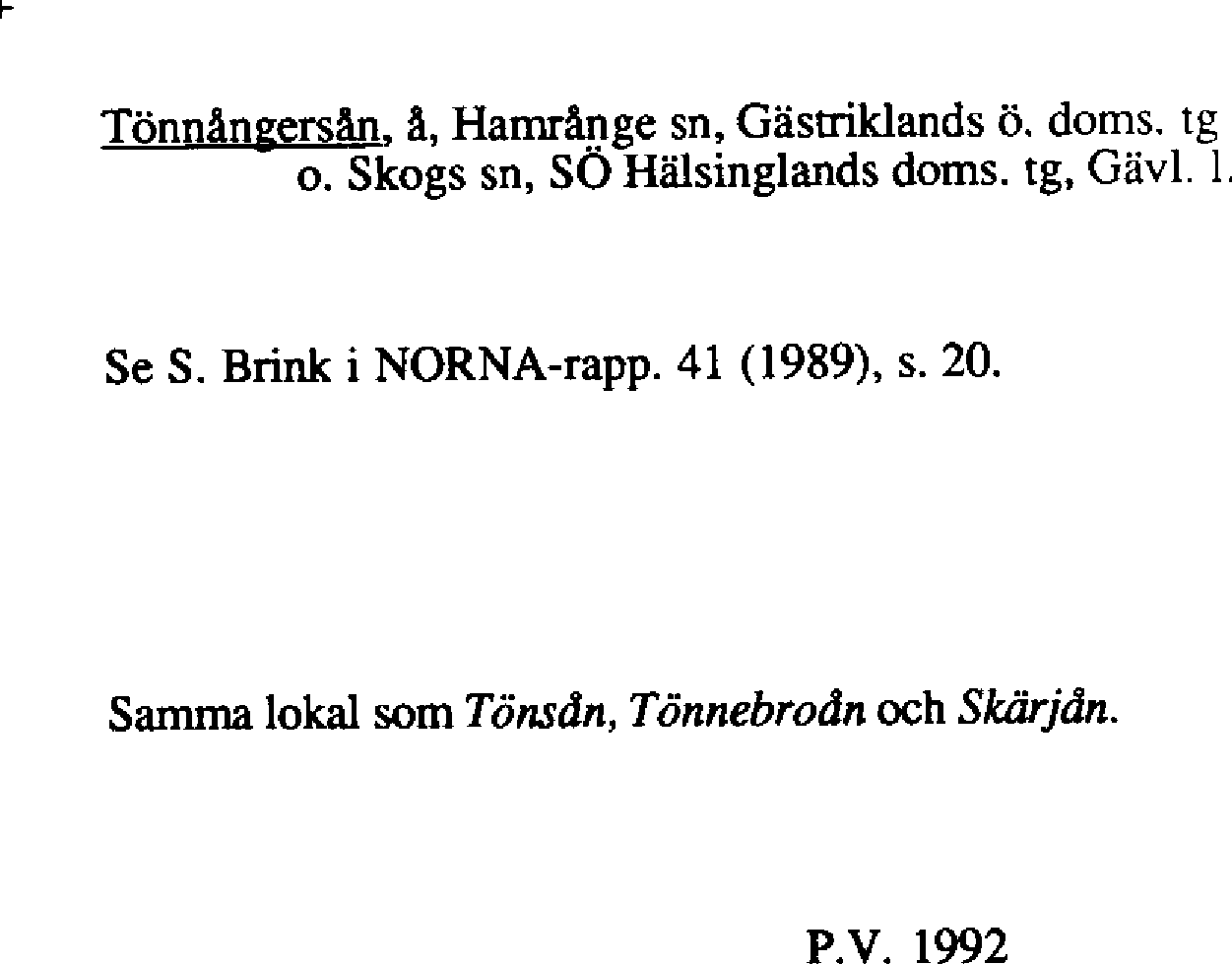 Tönnångersån, å, Hamrånge sn, Gästriklands ö. doms. tg o. Skogs sn, SÖ Hälsinglands doms. tg, Gävl. l.

Se S. Brink i NORNA-rapp. 41 (1989), s. 20.

Samma lokal som Tönsån, Tönnebroån och Skärjån.

P.V. 1992